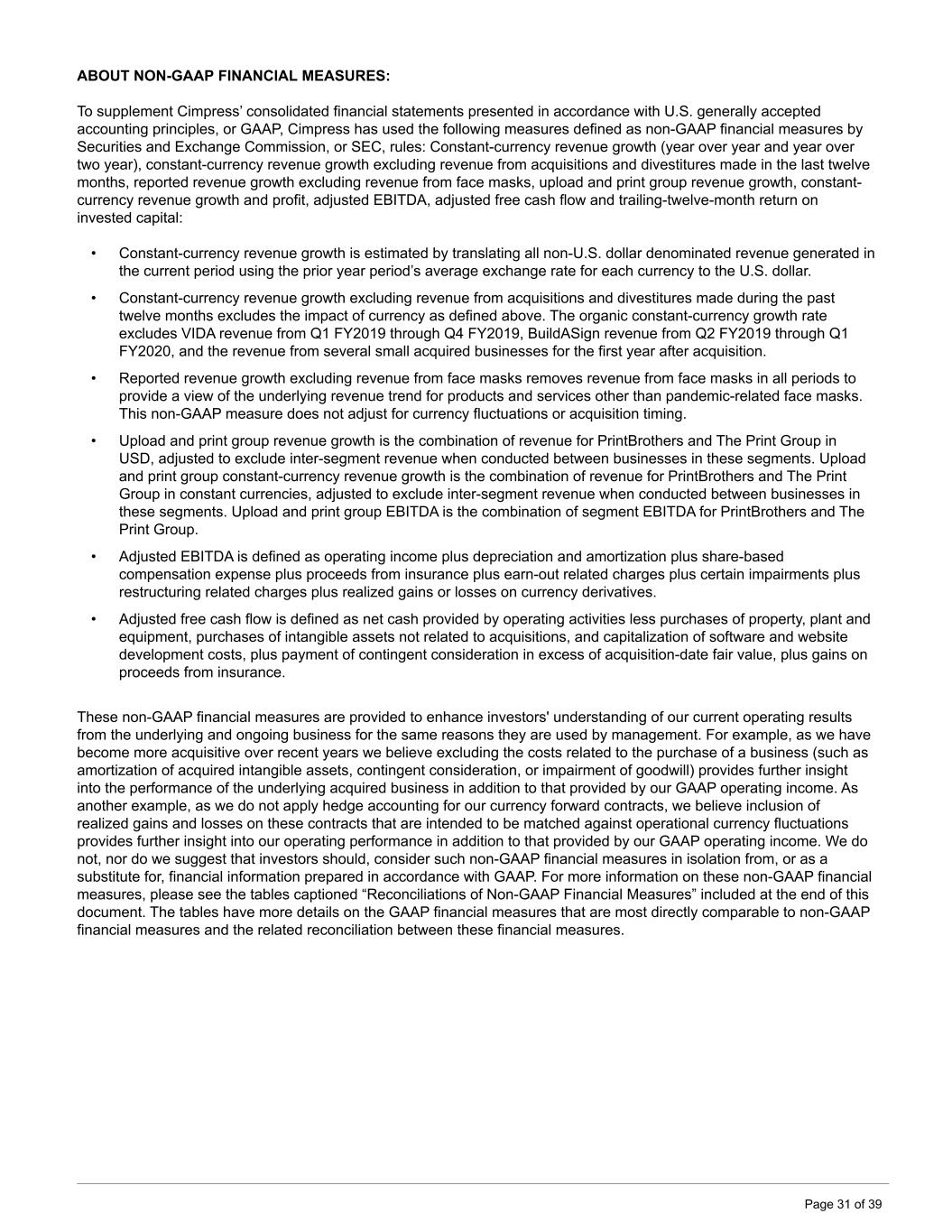 ABOUT NON-GAAP FINANCIAL MEASURES:

To supplement Cimpress' consolidated financial statements presented in accordance with U.S. generally accepted accounting principles, or GAAP, Cimpress has used the following measures defined as non-GAAP financial measures by Securities and Exchange Commission, or SEC, rules: Constant-currency revenue growth (year over year and year over two year), constant-currency revenue growth excluding revenue from acquisitions and divestitures made in the last twelve months, reported revenue growth excluding revenue from face masks, upload and print group revenue growth, constant-currency revenue growth and profit, adjusted EBITDA, adjusted free cash flow and trailing-twelve-month return on invested capital:

• Constant-currency revenue growth is estimated by translating all non-U.S. dollar denominated revenue generated in the current period using the prior year period's average exchange rate for each currency to the U.S. dollar.

• Constant-currency revenue growth excluding revenue from acquisitions and divestitures made during the past twelve months excludes the impact of currency as defined above. The organic constant-currency growth rate excludes VIDA revenue from Q1 FY2019 through Q4 FY2019, BuildASign revenue from Q2 FY2019 through Q1 FY2020, and the revenue from several small acquired businesses for the first year after acquisition.

• Reported revenue growth excluding revenue from face masks removes revenue from face masks in all periods to provide a view of the underlying revenue trend for products and services other than pandemic-related face masks. This non-GAAP measure does not adjust for currency fluctuations or acquisition timing.

• Upload and print group revenue growth is the combination of revenue for PrintBrothers and The Print Group in USD, adjusted to exclude inter-segment revenue when conducted between businesses in these segments. Upload and print group constant-currency revenue growth is the combination of revenue for PrintBrothers and The Print Group in constant currencies, adjusted to exclude inter-segment revenue when conducted between businesses in these segments. Upload and print group EBITDA is the combination of segment EBITDA for PrintBrothers and The Print Group.

• Adjusted EBITDA is defined as operating income plus depreciation and amortization plus share-based compensation expense plus proceeds from insurance plus earn-out related charges plus certain impairments plus restructuring related charges plus realized gains or losses on currency derivatives.

• Adjusted free cash flow is defined as net cash provided by operating activities less purchases of property, plant and equipment, purchases of intangible assets not related to acquisitions, and capitalization of software and website development costs, plus payment of contingent consideration in excess of acquisition-date fair value, plus gains on proceeds from insurance.

These non-GAAP financial measures are provided to enhance investors' understanding of our current operating results from the underlying and ongoing business for the same reasons they are used by management. For example, as we have become more acquisitive over recent years we believe excluding the costs related to the purchase of a business (such as amortization of acquired intangible assets, contingent consideration, or impairment of goodwill) provides further insight into the performance of the underlying acquired business in addition to that provided by our GAAP operating income. As another example, as we do not apply hedge accounting for our currency forward contracts, we believe inclusion of realized gains and losses on these contracts that are intended to be matched against operational currency fluctuations provides further insight into our operating performance in addition to that provided by our GAAP operating income. We do not, nor do we suggest that investors should, consider such non-GAAP financial measures in isolation from, or as a substitute for, financial information prepared in accordance with GAAP. For more information on these non-GAAP financial measures, please see the tables captioned "Reconciliations of Non-GAAP Financial Measures" included at the end of this document. The tables have more details on the GAAP financial measures that are most directly comparable to non-GAAP financial measures and the related reconciliation between these financial measures.

Page 31 of 39